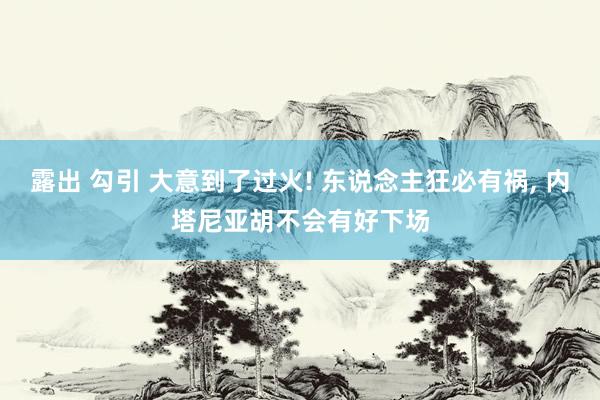 露出 勾引 大意到了过火! 东说念主狂必有祸, 内塔尼亚胡不会有好下场